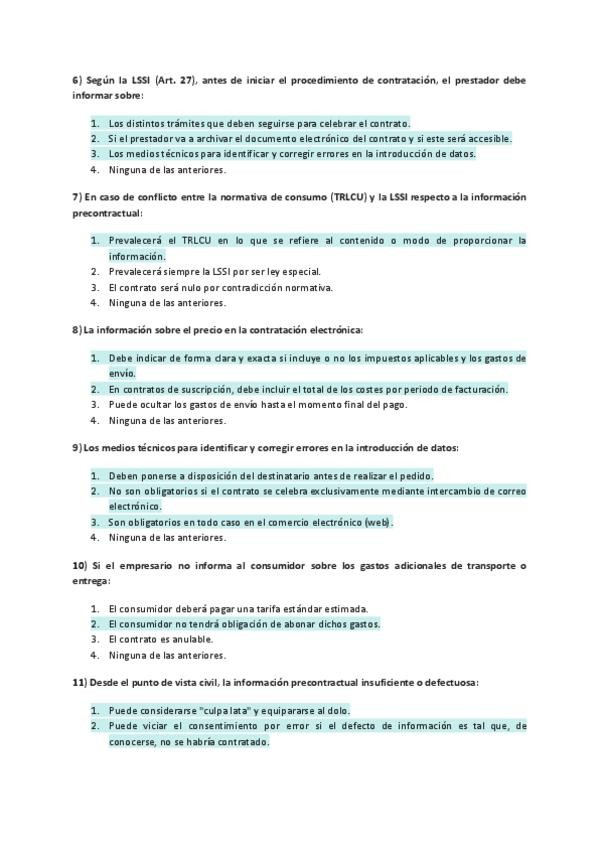 6) Según la LSSI (Art. 27), antes de iniciar el procedimiento de contratación, el prestador debe informar sobre:

1. Los distintos trámites que deben seguirse para celebrar el contrato.
2. Si el prestador va a archivar el documento electrónico del contrato y si este será accesible.
3. Los medios técnicos para identificar y corregir errores en la introducción de datos.
4. Ninguna de las anteriores.

7) En caso de conflicto entre la normativa de consumo (TRLCU) y la LSSI respecto a la información precontractual:

1. Prevalecerá el TRLCU en lo que se refiere al contenido o modo de proporcionar la información.
2. Prevalecerá siempre la LSSI por ser ley especial.
3. El contrato será nulo por contradicción normativa.
4. Ninguna de las anteriores.

8) La información sobre el precio en la contratación electrónica:

1. Debe indicar de forma clara y exacta si incluye o no los impuestos aplicables y los gastos de envío.
2. En contratos de suscripción, debe incluir el total de los costes por periodo de facturación.
3. Puede ocultar los gastos de envío hasta el momento final del pago.
4. Ninguna de las anteriores.

9) Los medios técnicos para identificar y corregir errores en la introducción de datos:

1. Deben ponerse a disposición del destinatario antes de realizar el pedido.
2. No son obligatorios si el contrato se celebra exclusivamente mediante intercambio de correo electrónico.
3. Son obligatorios en todo caso en el comercio electrónico (web).
4. Ninguna de las anteriores.

10) Si el empresario no informa al consumidor sobre los gastos adicionales de transporte o entrega:

1. El consumidor deberá pagar una tarifa estándar estimada.
2. El consumidor no tendrá obligación de abonar dichos gastos.
3. El contrato es anulable.
4. Ninguna de las anteriores.

11) Desde el punto de vista civil, la información precontractual insuficiente o defectuosa:

1. Puede considerarse "culpa lata" y equipararse al dolo.
2. Puede viciar el consentimiento por error si el defecto de información es tal que, de conocerse, no se habría contratado.